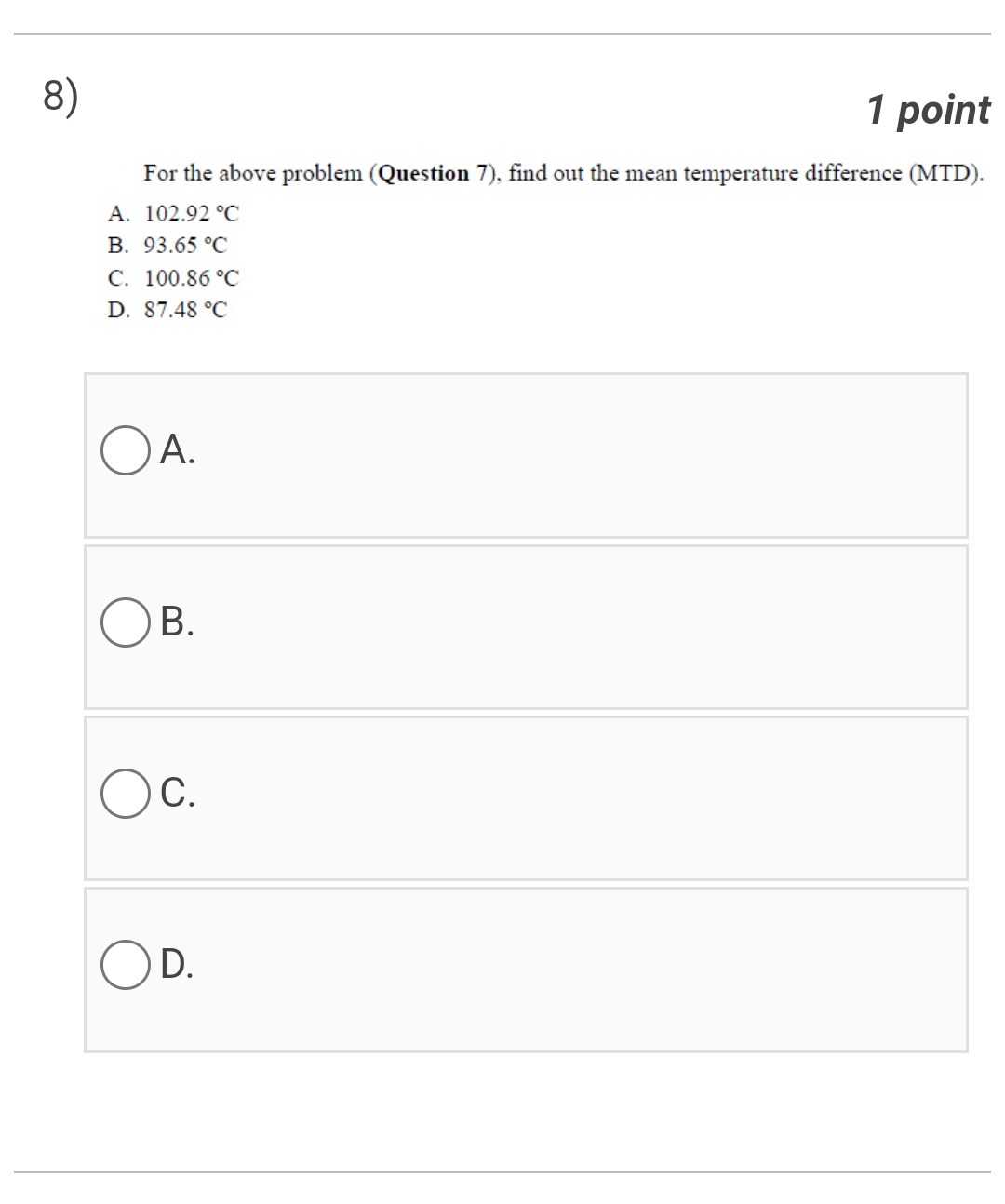 8)

1 point

For the above problem (Question 7), find out the mean temperature difference (MTD).

A. 102.92 °C
B. 93.65 °C
C. 100.86 °C
D. 87.48 °C

A.

B.

C.

D.